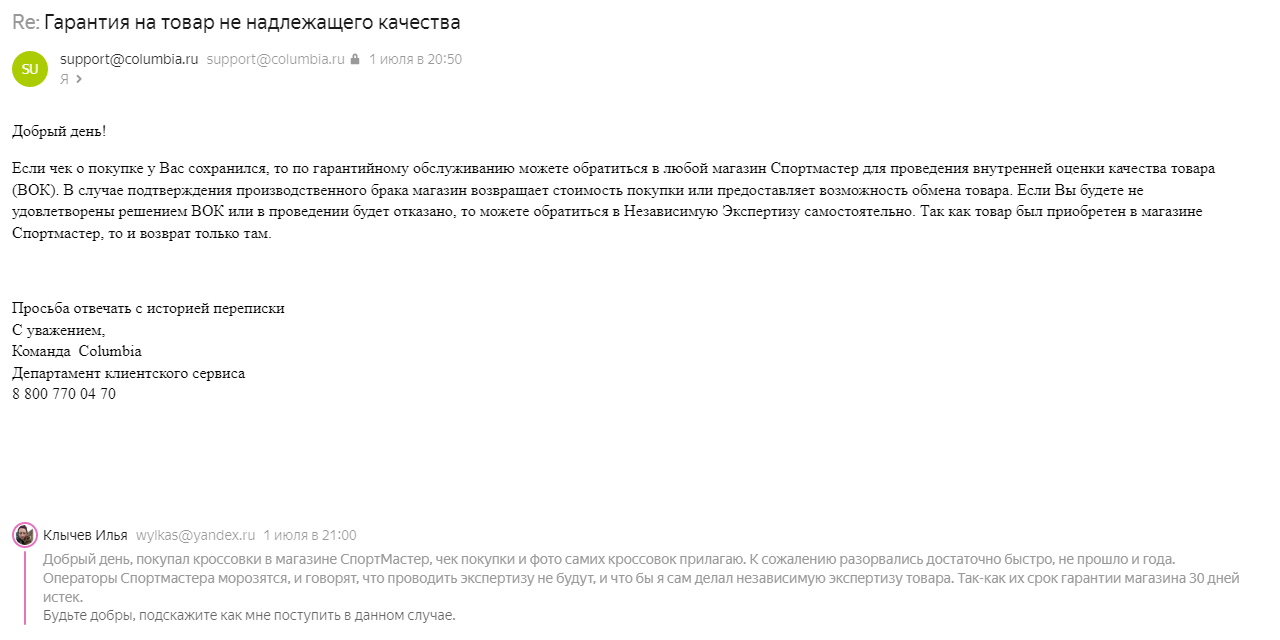 Re: Гарантия на товар не надлежащего качества

SU support@columbia.ru support@columbia.ru 1 июля в 20:50
Я

Добрый день!

Если чек о покупке у Вас сохранился, то по гарантийному обслуживанию можете обратиться в любой магазин Спортмастер для проведения внутренней оценки качества товара (ВОК). В случае подтверждения производственного брака магазин возвращает стоимость покупки или предоставляет возможность обмена товара. Если Вы будете не удовлетворены решением ВОК или в проведении будет отказано, то можете обратиться в Независимую Экспертизу самостоятельно. Так как товар был приобретен в магазине Спортмастер, то и возврат только там.

Просьба отвечать с историей переписки
С уважением,
Команда Columbia
Департамент клиентского сервиса
8 800 770 04 70

Клычев Илья wylkas@yandex.ru 1 июля в 21:00
Добрый день, покупал кроссовки в магазине СпортМастер, чек покупки и фото самих кроссовок прилагаю. К сожалению разорвались достаточно быстро, не прошло и года.
Операторы Спортмастера морозятся, и говорят, что проводить экспертизу не будут, и что бы я сам делал независимую экспертизу товара. Так-как их срок гарантии магазина 30 дней истек.
Будьте добры, подскажите как мне поступить в данном случае.